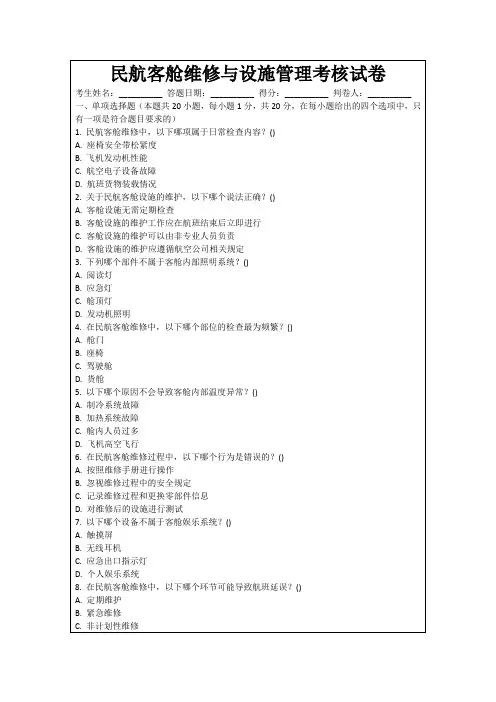 民航客舱维修与设施管理考核试卷

考生姓名：________ 答题日期：________ 得分：________ 判卷人：________

一、单项选择题（本题共 20 小题，每小题 1 分，共 20 分，在每小题给出的四个选项中，只有一项是符合题目要求的）

1. 民航客舱维修中，以下哪项属于日常检查内容？()
A. 座椅安全带松紧度
B. 飞机发动机性能
C. 航空电子设备故障
D. 航班货物装载情况

2. 关于民航客舱设施的维护，以下哪个说法正确？()
A. 客舱设施无需定期检查
B. 客舱设施的维护工作应在航班结束后立即进行
C. 客舱设施的维护可以由非专业人员负责
D. 客舱设施的维护应遵循航空公司相关规定

3. 下列哪个部件不属于客舱内部照明系统？()
A. 阅读灯
B. 应急灯
C. 舱顶灯
D. 发动机照明

4. 在民航客舱维修中，以下哪个部位的检查最为频繁？()
A. 舱门
B. 座椅
C. 驾驶舱
D. 货舱

5. 以下哪个原因不会导致客舱内部温度异常？()
A. 制冷系统故障
B. 加热系统故障
C. 舱内人员过多
D. 飞机高空飞行

6. 在民航客舱维修过程中，以下哪个行为是错误的？()
A. 按照维修手册进行操作
B. 忽视维修过程中的安全规定
C. 记录维修过程和更换零部件信息
D. 对维修后的设施进行测试

7. 以下哪个设备不属于客舱娱乐系统？()
A. 触摸屏
B. 无线耳机
C. 应急出口指示灯
D. 个人娱乐系统

8. 在民航客舱维修中，以下哪个环节可能导致航班延误？()
A. 定期维护
B. 紧急维修
C. 非计划性维修